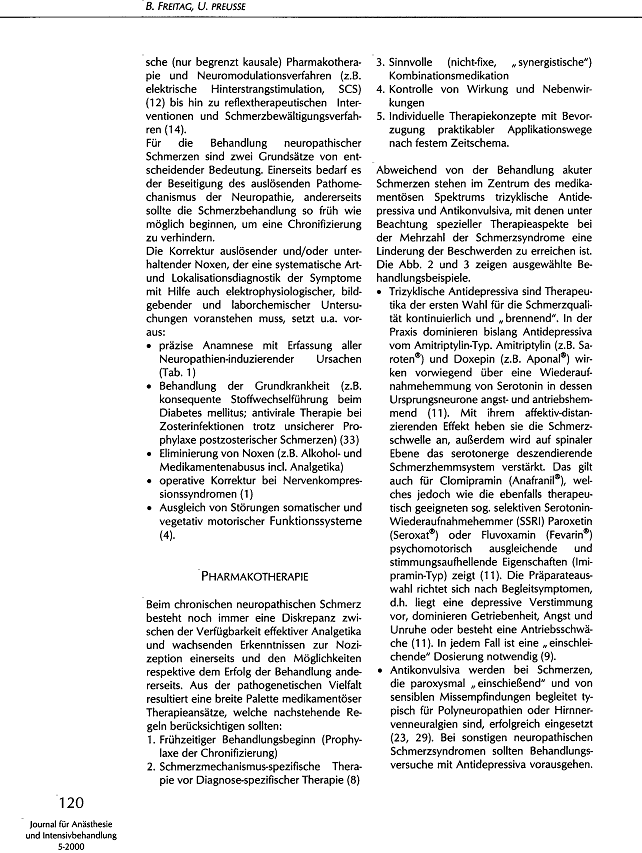 B. FREITAG, U. PREUSSE

sche (nur begrenzt kausale) Pharmakotherapie und Neuromodulationsverfahren (z.B. elektrische Hinterstrangstimulation, SCS) (12) bis hin zu reflextherapeutischen Interventionen und Schmerzbewältigungsverfahren (14).
Für die Behandlung neuropathischer Schmerzen sind zwei Grundsätze von entscheidender Bedeutung. Einerseits bedarf es der Beseitigung des auslösenden Pathomechanismus der Neuropathie, andererseits sollte die Schmerzbehandlung so früh wie möglich beginnen, um eine Chronifizierung zu verhindern.
Die Korrektur auslösender und/oder unterhaltender Noxen, der eine systematische Art- und Lokalisationsdiagnostik der Symptome mit Hilfe auch elektrophysiologischer, bildgebender und laborchemischer Untersuchungen voranstehen muss, setzt u.a. voraus:
• präzise Anamnese mit Erfassung aller Neuropathien-induzierender Ursachen (Tab. 1)
• Behandlung der Grundkrankheit (z.B. konsequente Stoffwechselführung beim Diabetes mellitus; antivirale Therapie bei Zosterinfektionen trotz unsicherer Prophylaxe postzosterischer Schmerzen) (33)
• Eliminierung von Noxen (z.B. Alkohol- und Medikamentenabusus incl. Analgetika)
• operative Korrektur bei Nervenkompressionssyndromen (1)
• Ausgleich von Störungen somatischer und vegetativ motorischer Funktionssysteme (4).

PHARMAKOTHERAPIE

Beim chronischen neuropathischen Schmerz besteht noch immer eine Diskrepanz zwischen der Verfügbarkeit effektiver Analgetika und wachsenden Erkenntnissen zur Nozizeption einerseits und den Möglichkeiten respektive dem Erfolg der Behandlung andererseits. Aus der pathogenetischen Vielfalt resultiert eine breite Palette medikamentöser Therapieansätze, welche nachstehende Regeln berücksichtigen sollten:
1. Frühzeitiger Behandlungsbeginn (Prophylaxe der Chronifizierung)
2. Schmerzmechanismus-spezifische Therapie vor Diagnose-spezifischer Therapie (8)
3. Sinnvolle (nicht-fixe, „synergistische") Kombinationsmedikation
4. Kontrolle von Wirkung und Nebenwirkungen
5. Individuelle Therapiekonzepte mit Bevorzugung praktikabler Applikationswege nach festem Zeitschema.

Abweichend von der Behandlung akuter Schmerzen stehen im Zentrum des medikamentösen Spektrums trizyklische Antidepressiva und Antikonvulsiva, mit denen unter Beachtung spezieller Therapieaspekte bei der Mehrzahl der Schmerzsyndrome eine Linderung der Beschwerden zu erreichen ist. Die Abb. 2 und 3 zeigen ausgewählte Behandlungsbeispiele.
• Trizyklische Antidepressiva sind Therapeutika der ersten Wahl für die Schmerzqualität kontinuierlich und „brennend". In der Praxis dominieren bislang Antidepressiva vom Amitriptylin-Typ. Amitriptylin (z.B. Saroten®) und Doxepin (z.B. Aponal®) wirken vorwiegend über eine Wiederaufnahmehemmung von Serotonin in dessen Ursprungsneurone angst- und antriebshemmend (11). Mit ihrem affektiv-distanzierenden Effekt heben sie die Schmerzschwelle an, außerdem wird auf spinaler Ebene das serotonerge deszendierende Schmerzhemmsystem verstärkt. Das gilt auch für Clomipramin (Anafranil®), welches jedoch wie die ebenfalls therapeutisch geeigneten sog. selektiven Serotonin-Wiederaufnahmehemmer (SSRI) Paroxetin (Seroxat®) oder Fluvoxamin (Fevarin®) psychomotorisch ausgleichende und stimmungsaufhellende Eigenschaften (Imipramin-Typ) zeigt (11). Die Präparateauswahl richtet sich nach Begleitsymptomen, d.h. liegt eine depressive Verstimmung vor, dominieren Getriebenheit, Angst und Unruhe oder besteht eine Antriebsschwäche (11). In jedem Fall ist eine „einschleichende" Dosierung notwendig (9).
• Antikonvulsiva werden bei Schmerzen, die paroxysmal „einschießend" und von sensiblen Missempfindungen begleitet typisch für Polyneuropathien oder Hirnnervenneuralgien sind, erfolgreich eingesetzt (23, 29). Bei sonstigen neuropathischen Schmerzsyndromen sollten Behandlungsversuche mit Antidepressiva vorausgehen.

120
Journal für Anästhesie und Intensivbehandlung 5-2000